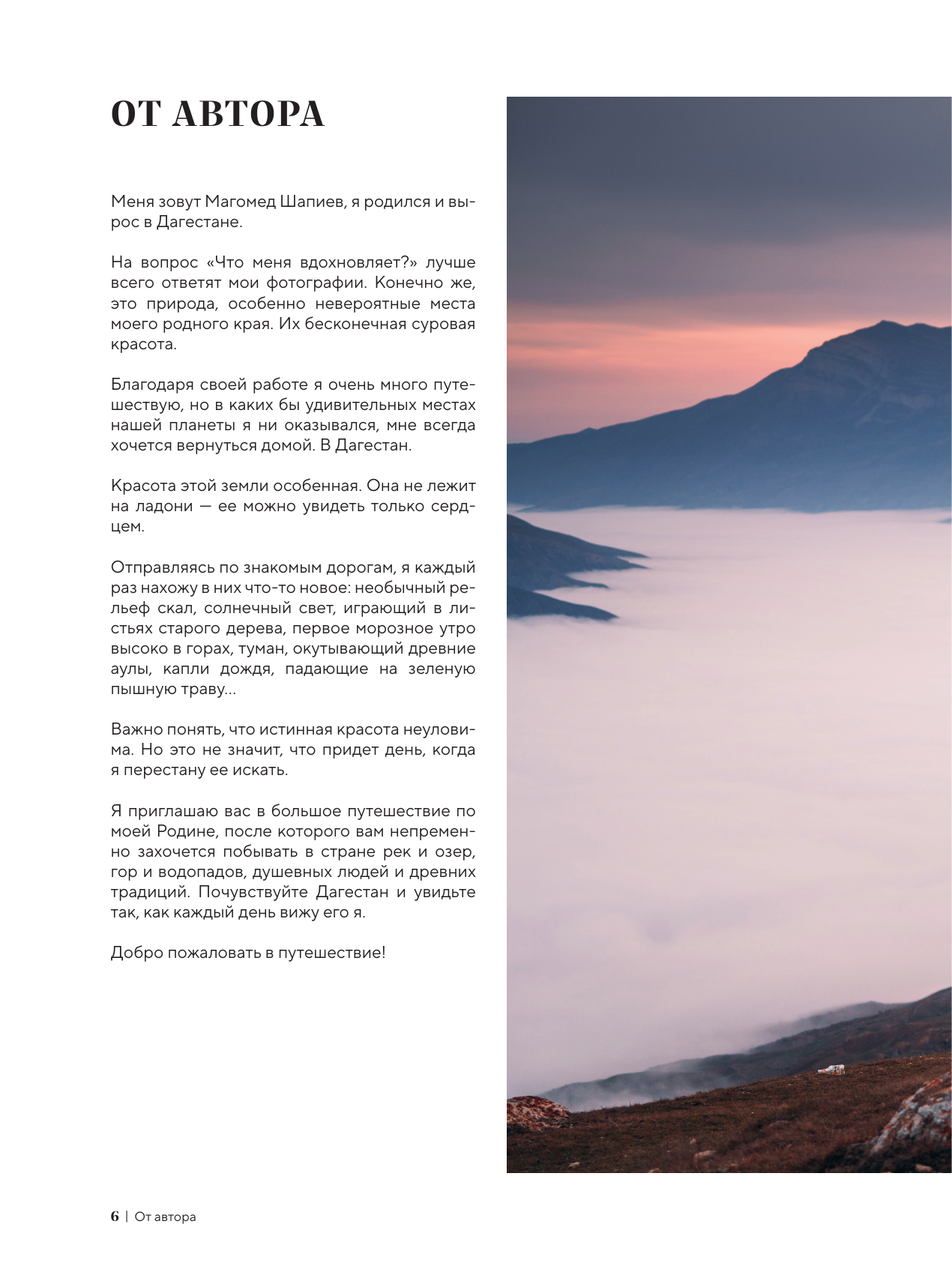 ОТ АВТОРА

Меня зовут Магомед Шапиев, я родился и вырос в Дагестане.

На вопрос «Что меня вдохновляет?» лучше всего ответят мои фотографии. Конечно же, это природа, особенно невероятные места моего родного края. Их бесконечная суровая красота.

Благодаря своей работе я очень много путешествую, но в каких бы удивительных местах нашей планеты я ни оказывался, мне всегда хочется вернуться домой. В Дагестан.

Красота этой земли особенная. Она не лежит на ладони — ее можно увидеть только сердцем.

Отправляясь по знакомым дорогам, я каждый раз нахожу в них что-то новое: необычный рельеф скал, солнечный свет, играющий в листьях старого дерева, первое морозное утро высоко в горах, туман, окутывающий древние аулы, капли дождя, падающие на зеленую пышную траву...

Важно понять, что истинная красота неуловима. Но это не значит, что придет день, когда я перестану ее искать.

Я приглашаю вас в большое путешествие по моей Родине, после которого вам непременно захочется побывать в стране рек и озер, гор и водопадов, душевных людей и древних традиций. Почувствуйте Дагестан и увидьте так, как каждый день вижу его я.

Добро пожаловать в путешествие!

6 | От автора